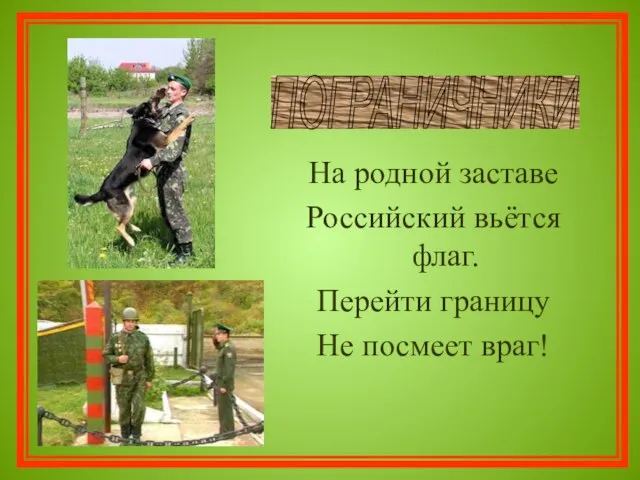 ПОГРАНИЧНИКИ

На родной заставе
Российский вьётся флаг.
Перейти границу
Не посмеет враг!